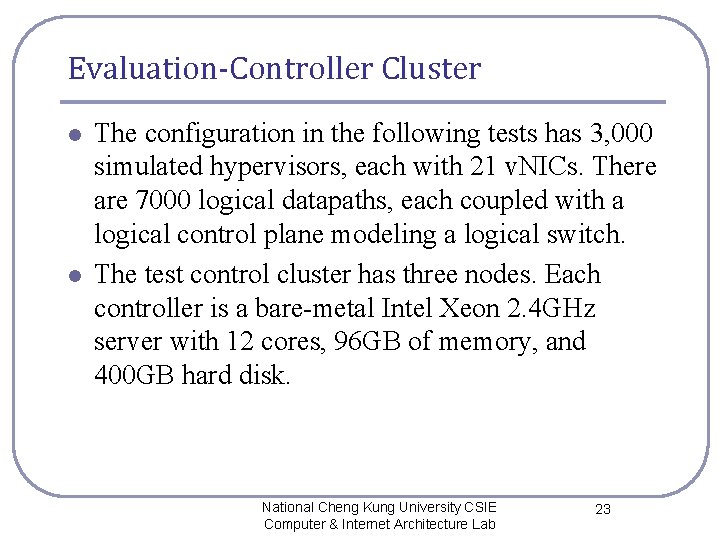 Evaluation-Controller Cluster

• The configuration in the following tests has 3,000 simulated hypervisors, each with 21 vNICs. There are 7000 logical datapaths, each coupled with a logical control plane modeling a logical switch.
• The test control cluster has three nodes. Each controller is a bare-metal Intel Xeon 2.4GHz server with 12 cores, 96GB of memory, and 400GB hard disk.

National Cheng Kung University CSIE
Computer & Internet Architecture Lab

23